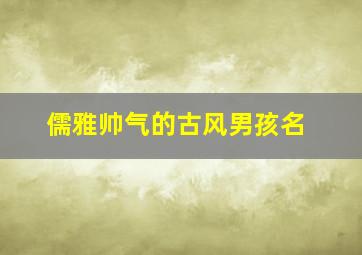 儒雅帅气的古风男孩名